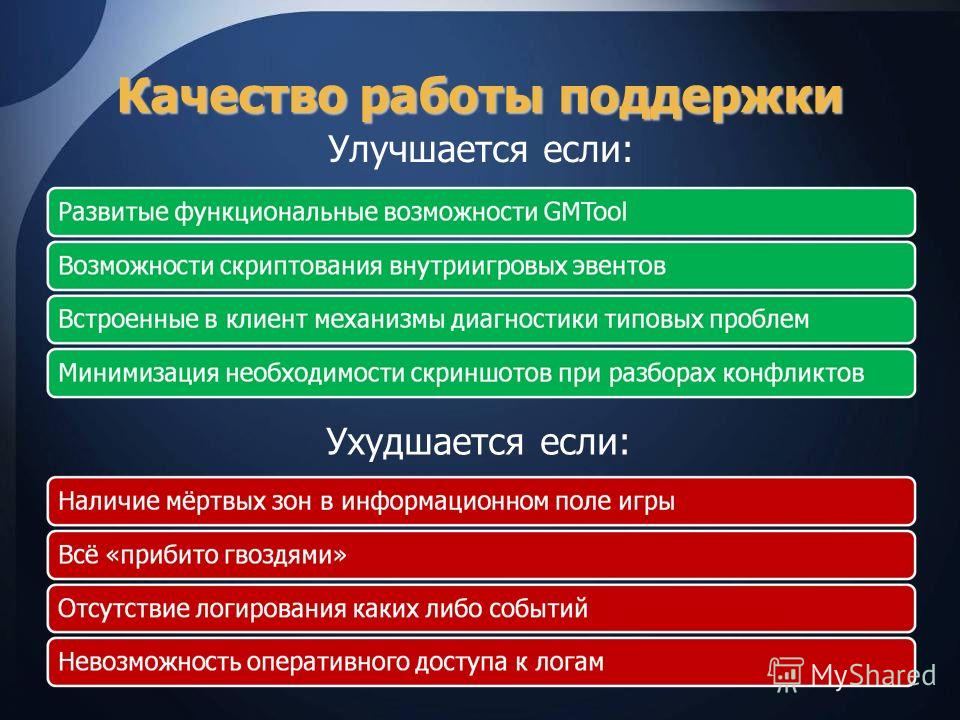 Качество работы поддержки

Улучшается если:

Развитые функциональные возможности GMTool

Возможности скриптования внутриигровых эвентов

Встроенные в клиент механизмы диагностики типовых проблем

Минимизация необходимости скриншотов при разборах конфликтов

Ухудшается если:

Наличие мёртвых зон в информационном поле игры

Всё «прибито гвоздями»

Отсутствие логирования каких либо событий

Невозможность оперативного доступа к логам

MyShared